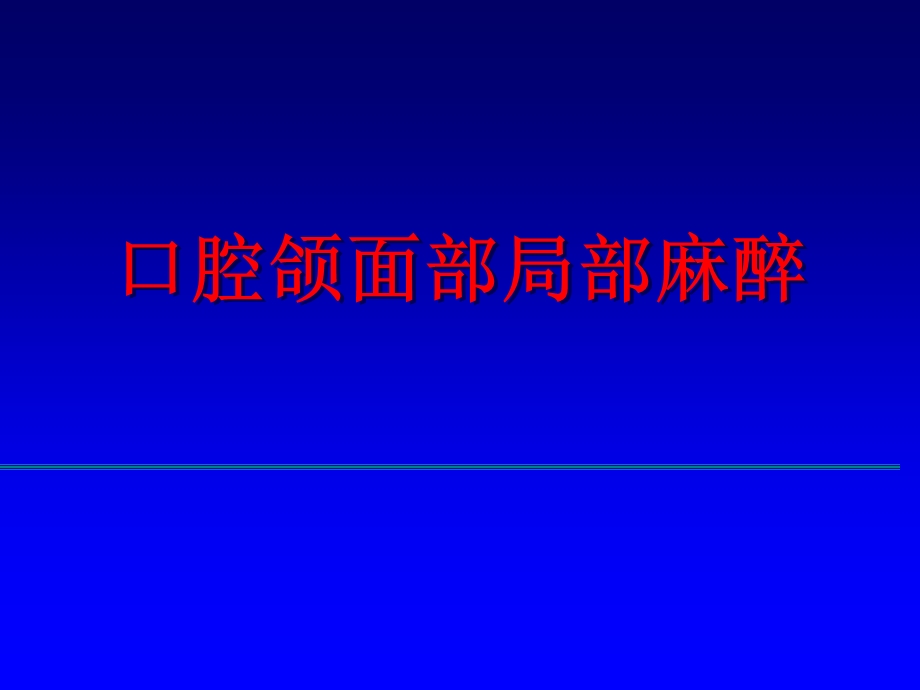 口腔颌面部局部麻醉